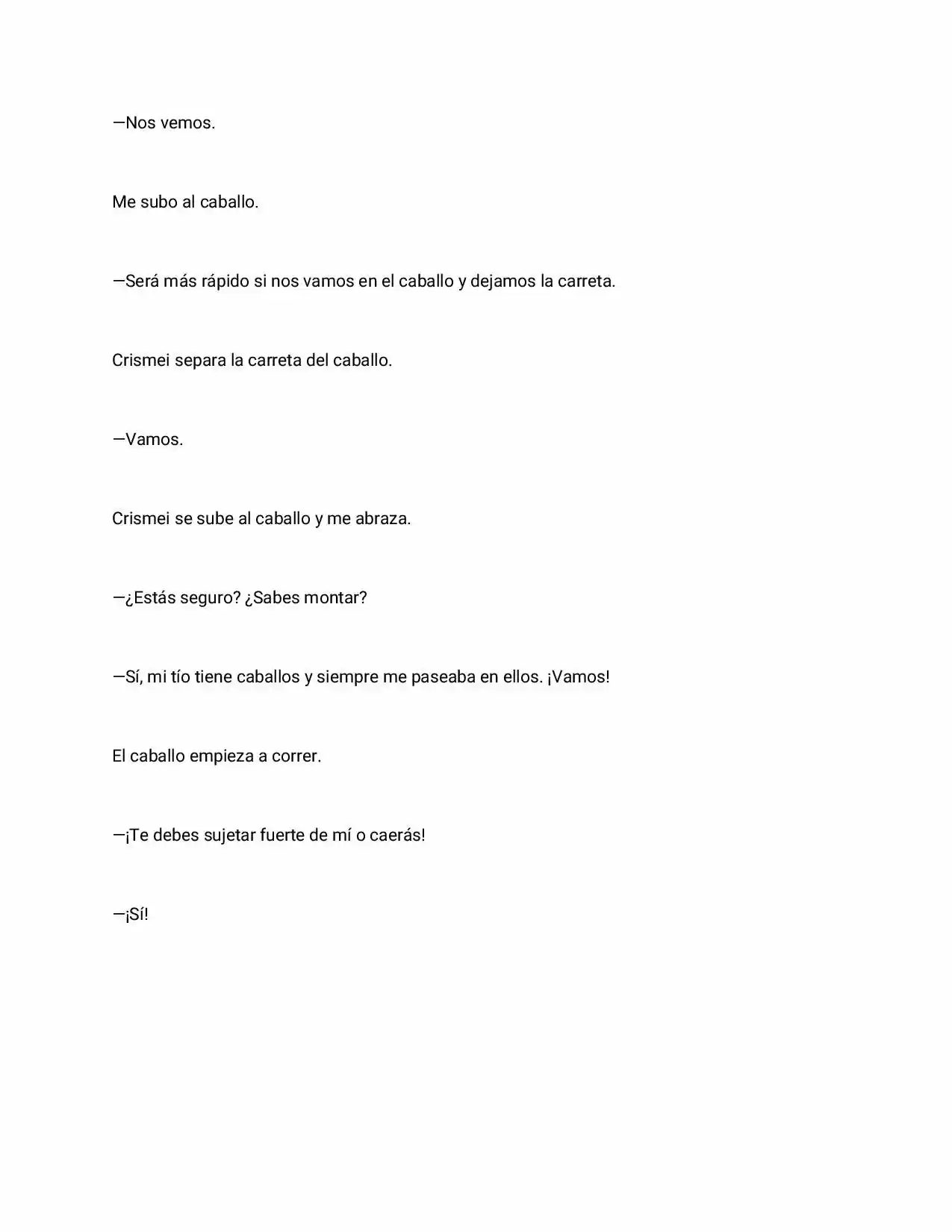 —Nos vemos.

Me subo al caballo.

—Será más rápido si nos vamos en el caballo y dejamos la carreta.

Crismei separa la carreta del caballo.

—Vamos.

Crismei se sube al caballo y me abraza.

—¿Estás seguro? ¿Sabes montar?

—Sí, mi tío tiene caballos y siempre me paseaba en ellos. ¡Vamos!

El caballo empieza a correr.

—¡Te debes sujetar fuerte de mí o caerás!

—¡Sí!